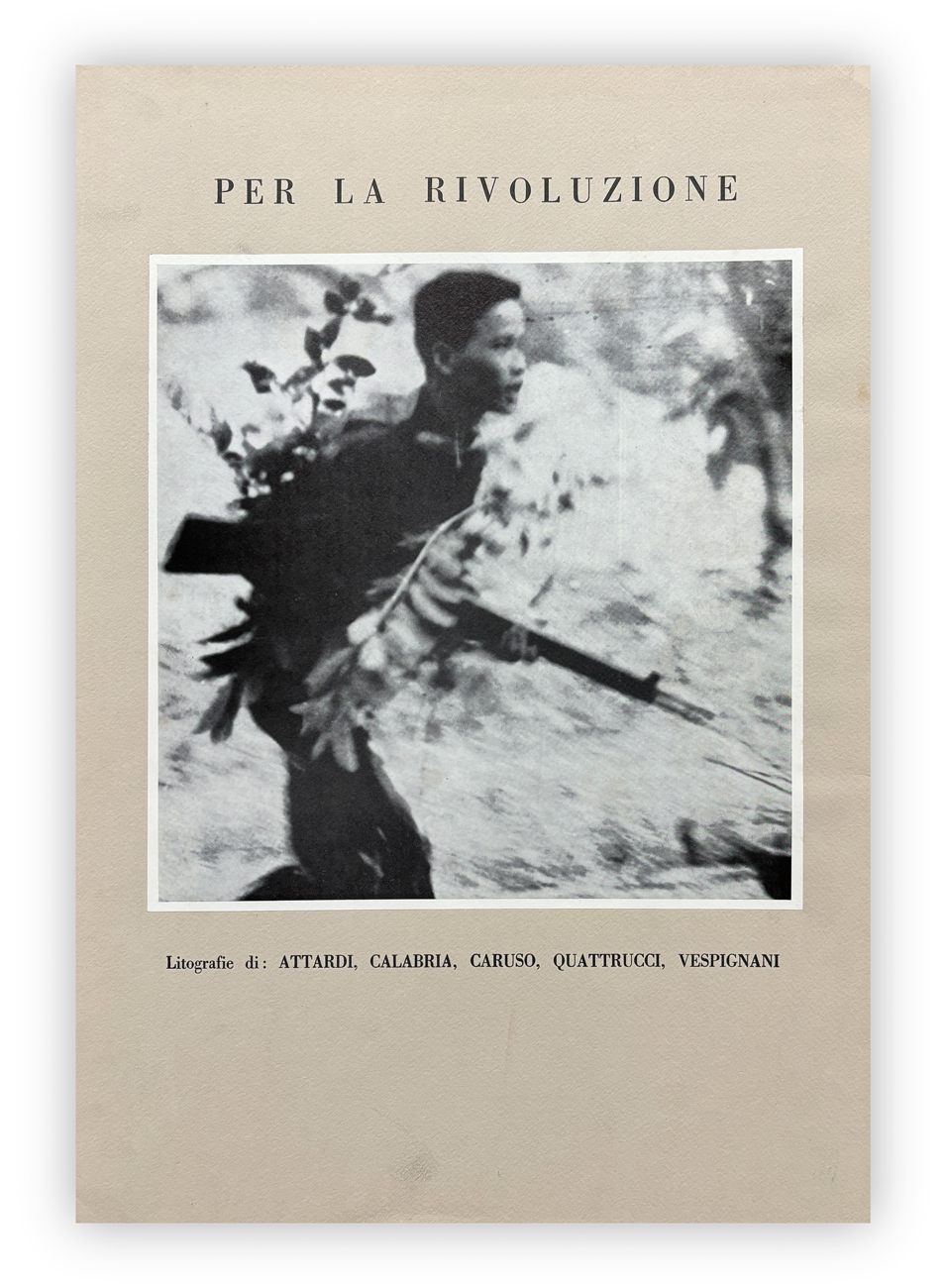 PER LA RIVOLUZIONE

Litografie di: ATTARDI, CALABRIA, CARUSO, QUATTRUCCI, VESPIGNANI